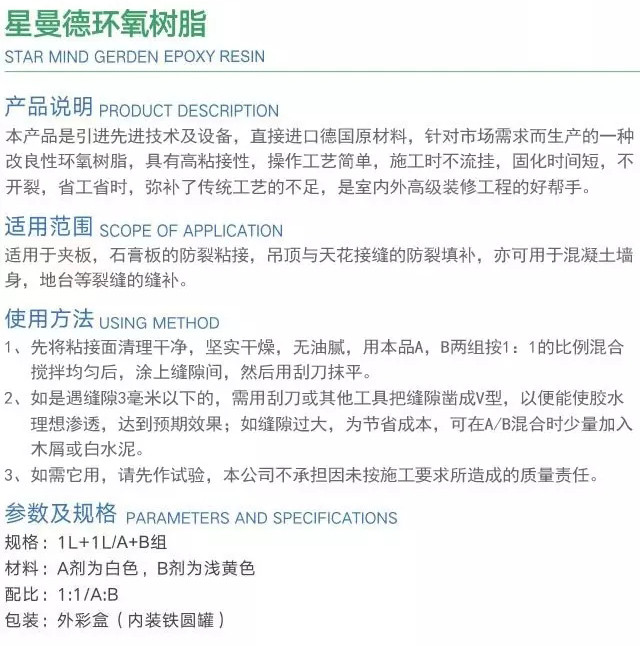 星曼德环氧树脂
STAR MIND GERDEN EPOXY RESIN

产品说明 PRODUCT DESCRIPTION
本产品是引进先进技术及设备，直接进口德国原材料，针对市场需求而生产的一种改良性环氧树脂，具有高粘接性，操作工艺简单，施工时不流挂，固化时间短，不开裂，省工省时，弥补了传统工艺的不足，是室内外高级装修工程的好帮手。

适用范围 SCOPE OF APPLICATION
适用于夹板，石膏板的防裂粘接，吊顶与天花接缝的防裂填补，亦可用于混凝土墙身，地台等裂缝的缝补。

使用方法 USING METHOD
1、先将粘接面清理干净，坚实干燥，无油腻，用本品A，B两组按1：1的比例混合搅拌均匀后，涂上缝隙间，然后用刮刀抹平。
2、如是遇缝隙3毫米以下的，需用刮刀或其他工具把缝隙凿成V型，以便能使胶水理想渗透，达到预期效果；如缝隙过大，为节省成本，可在A/B混合时少量加入木屑或白水泥。
3、如需它用，请先作试验，本公司不承担因未按施工要求所造成的质量责任。

参数及规格 PARAMETERS AND SPECIFICATIONS
规格：1L+1L/A+B组
材料：A剂为白色，B剂为浅黄色
配比：1:1/A:B
包装：外彩盒（内装铁圆罐）